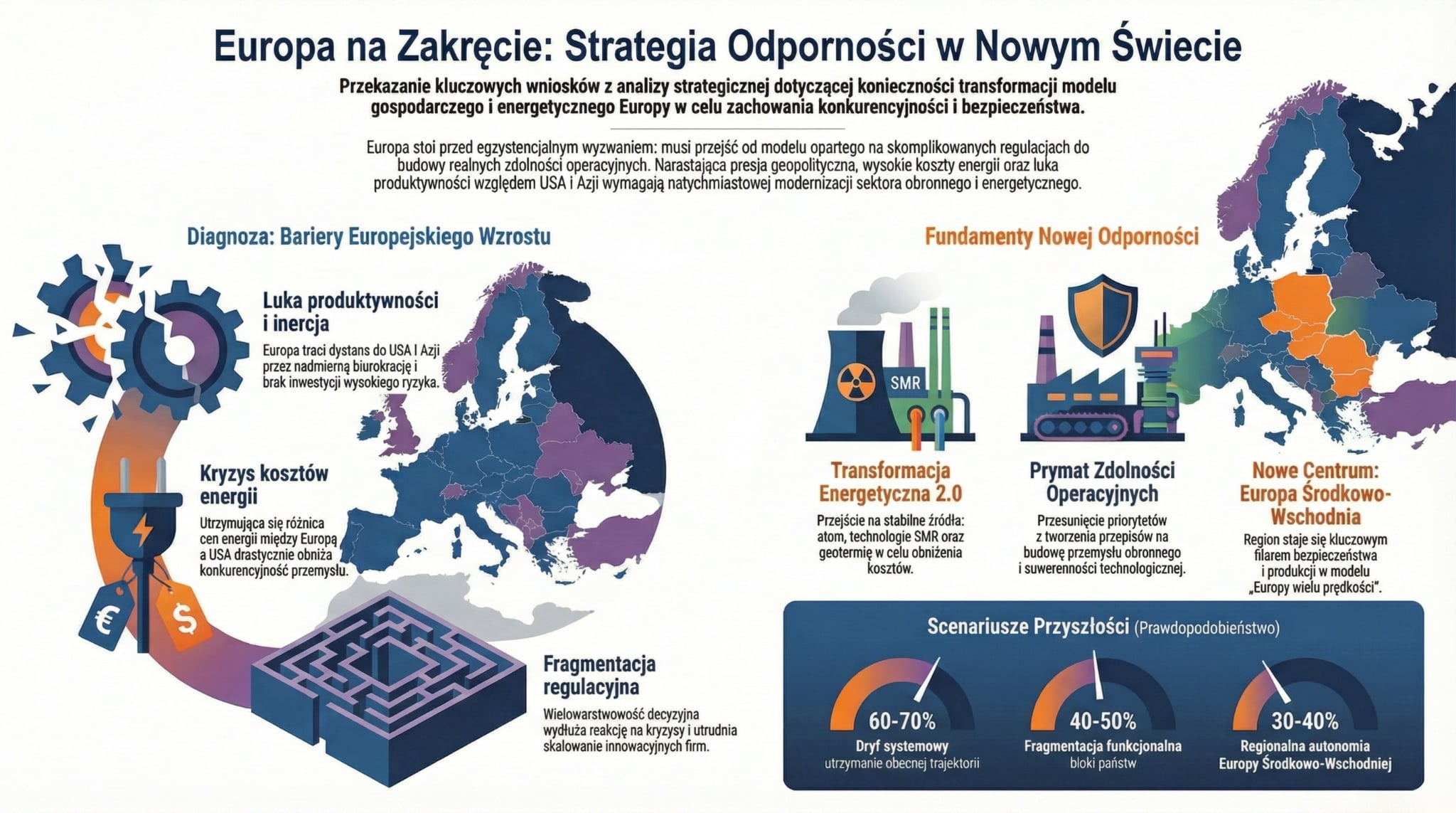 Europa na Zakręcie: Strategia Odporności w Nowym Świecie

Przekazanie kluczowych wniosków z analizy strategicznej dotyczącej konieczności transformacji modelu gospodarczego i energetycznego Europy w celu zachowania konkurencyjności i bezpieczeństwa.

Europa stoi przed egzystencjalnym wyzwaniem: musi przejść od modelu opartego na skomplikowanych regulacjach do budowy realnych zdolności operacyjnych. Narastająca presja geopolityczna, wysokie koszty energii oraz luka produktywności względem USA i Azji wymagają natychmiastowej modernizacji sektora obronnego i energetycznego.

Diagnoza: Bariery Europejskiego Wzrostu

Luka produktywności i inercja

Europa traci dystans do USA I Azji przez nadmierną biurokrację i brak inwestycji wysokiego ryzyka.

Kryzys kosztów energii

Utrzymująca się różnica cen energii między Europą a USA drastycznie obniża konkurencyjność przemysłu.

€

$

Fragmentacja regulacyjna

Wielowarstwowość decyzyjna wydłuża reakcję na kryzysy i utrudnia skalowanie innowacyjnych firm.

Fundamenty Nowej Odporności

SMR

Transformacja Energetyczna 2.0

Przejście na stabilne źródła: atom, technologie SMR oraz geotermię w celu obniżenia kosztów.

Prymat Zdolności Operacyjnych

Przesunięcie priorytetów z tworzenia przepisów na budowę przemysłu obronnego i suwerenności technologicznej.

Nowe Centrum: Europa Środkowo-Wschodnia

Region staje się kluczowym filarem bezpieczeństwa i produkcji w modelu „Europy wielu prędkości".

Scenariusze Przyszłości (Prawdopodobieństwo)

60-70%
Dryf systemowy
utrzymanie obecnej trajektorii

40-50%
Fragmentacja funkcjonalna
bloki państw

30-40%
Regionalna autonomia
Europy Środkowo-Wschodniej